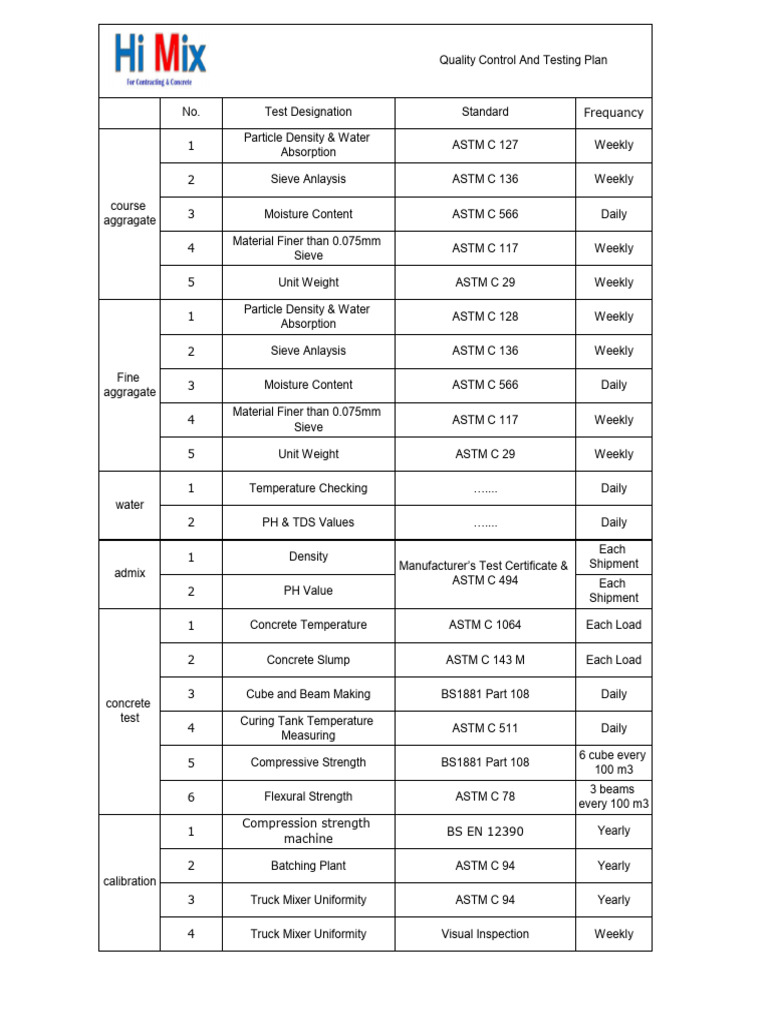 Hi Mix
For Contracting & Concrete

Quality Control And Testing Plan

|  | No. | Test Designation | Standard | Frequancy |
|---|---|---|---|---|
| course aggragate | 1 | Particle Density & Water Absorption | ASTM C 127 | Weekly |
|  | 2 | Sieve Anlaysis | ASTM C 136 | Weekly |
|  | 3 | Moisture Content | ASTM C 566 | Daily |
|  | 4 | Material Finer than 0.075mm Sieve | ASTM C 117 | Weekly |
|  | 5 | Unit Weight | ASTM C 29 | Weekly |
| Fine aggragate | 1 | Particle Density & Water Absorption | ASTM C 128 | Weekly |
|  | 2 | Sieve Anlaysis | ASTM C 136 | Weekly |
|  | 3 | Moisture Content | ASTM C 566 | Daily |
|  | 4 | Material Finer than 0.075mm Sieve | ASTM C 117 | Weekly |
|  | 5 | Unit Weight | ASTM C 29 | Weekly |
| water | 1 | Temperature Checking | ……. | Daily |
|  | 2 | PH & TDS Values | ……. | Daily |
| admix | 1 | Density | Manufacturer's Test Certificate & ASTM C 494 | Each Shipment |
|  | 2 | PH Value |  | Each Shipment |
| concrete test | 1 | Concrete Temperature | ASTM C 1064 | Each Load |
|  | 2 | Concrete Slump | ASTM C 143 M | Each Load |
|  | 3 | Cube and Beam Making | BS1881 Part 108 | Daily |
|  | 4 | Curing Tank Temperature Measuring | ASTM C 511 | Daily |
|  | 5 | Compressive Strength | BS1881 Part 108 | 6 cube every 100 m3 |
|  | 6 | Flexural Strength | ASTM C 78 | 3 beams every 100 m3 |
| calibration | 1 | Compression strength machine | BS EN 12390 | Yearly |
|  | 2 | Batching Plant | ASTM C 94 | Yearly |
|  | 3 | Truck Mixer Uniformity | ASTM C 94 | Yearly |
|  | 4 | Truck Mixer Uniformity | Visual Inspection | Weekly |